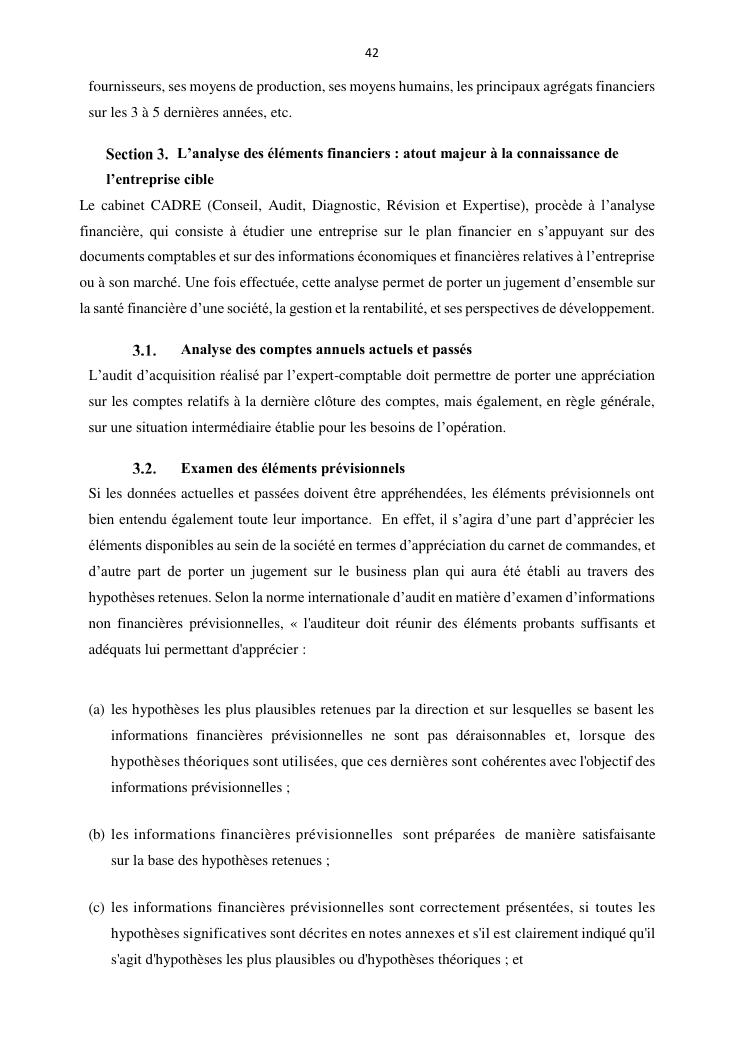 42

fournisseurs, ses moyens de production, ses moyens humains, les principaux agrégats financiers sur les 3 à 5 dernières années, etc.

Section 3. L'analyse des éléments financiers : atout majeur à la connaissance de l'entreprise cible

Le cabinet CADRE (Conseil, Audit, Diagnostic, Révision et Expertise), procède à l'analyse financière, qui consiste à étudier une entreprise sur le plan financier en s'appuyant sur des documents comptables et sur des informations économiques et financières relatives à l'entreprise ou à son marché. Une fois effectuée, cette analyse permet de porter un jugement d'ensemble sur la santé financière d'une société, la gestion et la rentabilité, et ses perspectives de développement.

3.1. Analyse des comptes annuels actuels et passés

L'audit d'acquisition réalisé par l'expert-comptable doit permettre de porter une appréciation sur les comptes relatifs à la dernière clôture des comptes, mais également, en règle générale, sur une situation intermédiaire établie pour les besoins de l'opération.

3.2. Examen des éléments prévisionnels

Si les données actuelles et passées doivent être appréhendées, les éléments prévisionnels ont bien entendu également toute leur importance. En effet, il s'agira d'une part d'apprécier les éléments disponibles au sein de la société en termes d'appréciation du carnet de commandes, et d'autre part de porter un jugement sur le business plan qui aura été établi au travers des hypothèses retenues. Selon la norme internationale d'audit en matière d'examen d'informations non financières prévisionnelles, « l'auditeur doit réunir des éléments probants suffisants et adéquats lui permettant d'apprécier :

(a) les hypothèses les plus plausibles retenues par la direction et sur lesquelles se basent les informations financières prévisionnelles ne sont pas déraisonnables et, lorsque des hypothèses théoriques sont utilisées, que ces dernières sont cohérentes avec l'objectif des informations prévisionnelles ;

(b) les informations financières prévisionnelles sont préparées de manière satisfaisante sur la base des hypothèses retenues ;

(c) les informations financières prévisionnelles sont correctement présentées, si toutes les hypothèses significatives sont décrites en notes annexes et s'il est clairement indiqué qu'il s'agit d'hypothèses les plus plausibles ou d'hypothèses théoriques ; et